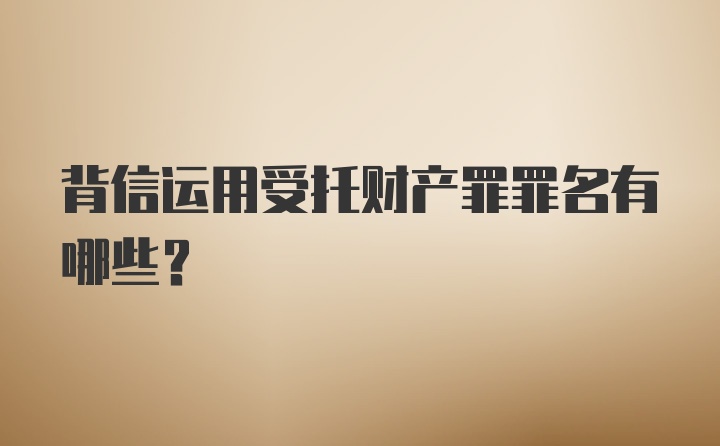 背信运用受托财产罪罪名有哪些？